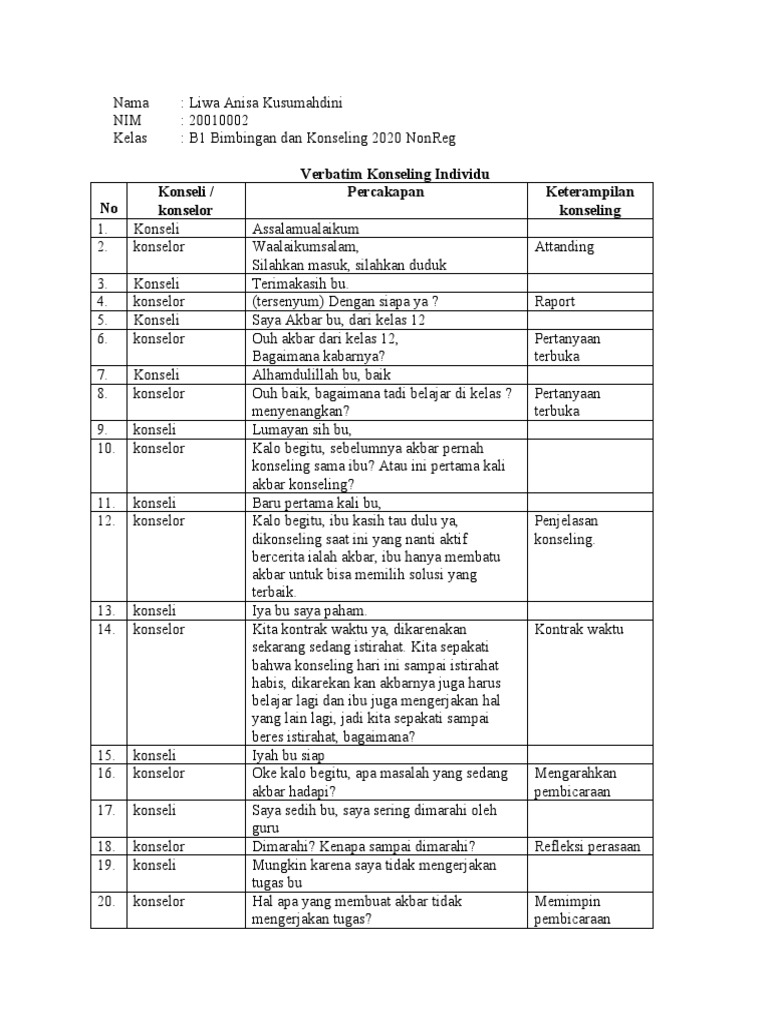 Nama : Liwa Anisa Kusumahdini
NIM : 20010002
Kelas : B1 Bimbingan dan Konseling 2020 NonReg

Verbatim Konseling Individu

| No | Konseli / konselor | Percakapan | Keterampilan konseling |
|---|---|---|---|
| 1. | Konseli | Assalamualaikum | |
| 2. | konselor | Waalaikumsalam, Silahkan masuk, silahkan duduk | Attanding |
| 3. | Konseli | Terimakasih bu. | |
| 4. | konselor | (tersenyum) Dengan siapa ya ? | Raport |
| 5. | Konseli | Saya Akbar bu, dari kelas 12 | |
| 6. | konselor | Ouh akbar dari kelas 12, Bagaimana kabarnya? | Pertanyaan terbuka |
| 7. | Konseli | Alhamdulillah bu, baik | |
| 8. | konselor | Ouh baik, bagaimana tadi belajar di kelas ? menyenangkan? | Pertanyaan terbuka |
| 9. | konseli | Lumayan sih bu, | |
| 10. | konselor | Kalo begitu, sebelumnya akbar pernah konseling sama ibu? Atau ini pertama kali akbar konseling? | |
| 11. | konseli | Baru pertama kali bu, | |
| 12. | konselor | Kalo begitu, ibu kasih tau dulu ya, dikonseling saat ini yang nanti aktif bercerita ialah akbar, ibu hanya membatu akbar untuk bisa memilih solusi yang terbaik. | Penjelasan konseling. |
| 13. | konseli | Iya bu saya paham. | |
| 14. | konselor | Kita kontrak waktu ya, dikarenakan sekarang sedang istirahat. Kita sepakati bahwa konseling hari ini sampai istirahat habis, dikarekan kan akbarnya juga harus belajar lagi dan ibu juga mengerjakan hal yang lain lagi, jadi kita sepakati sampai beres istirahat, bagaimana? | Kontrak waktu |
| 15. | konseli | Iyah bu siap | |
| 16. | konselor | Oke kalo begitu, apa masalah yang sedang akbar hadapi? | Mengarahkan pembicaraan |
| 17. | konseli | Saya sedih bu, saya sering dimarahi oleh guru | |
| 18. | konselor | Dimarahi? Kenapa sampai dimarahi? | Refleksi perasaan |
| 19. | konseli | Mungkin karena saya tidak mengerjakan tugas bu | |
| 20. | konselor | Hal apa yang membuat akbar tidak mengerjakan tugas? | Memimpin pembicaraan |